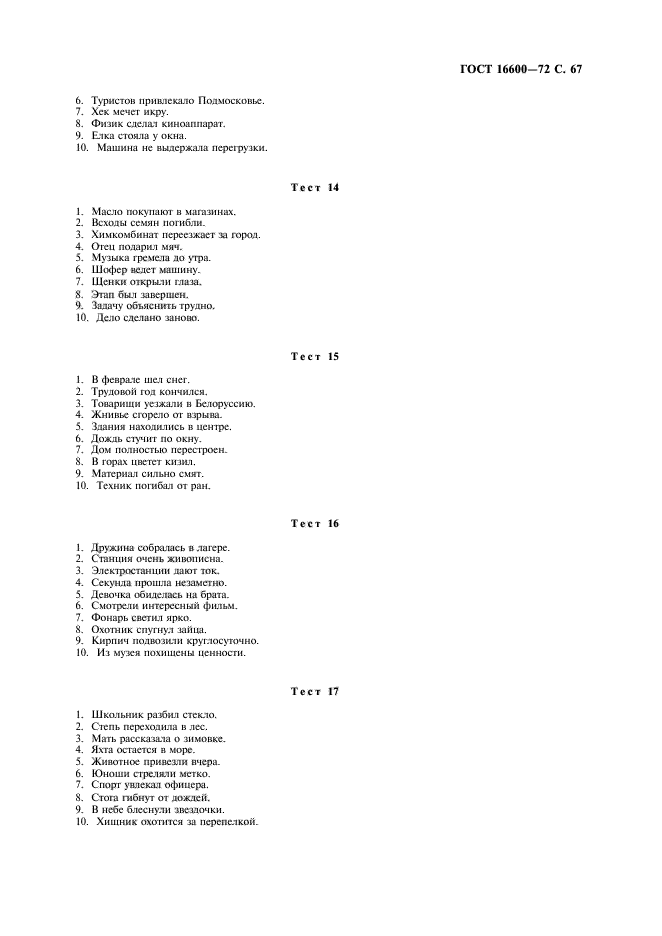 ГОСТ 16600—72 С. 67

6. Туристов привлекало Подмосковье.
7. Хек мечет икру.
8. Физик сделал киноаппарат.
9. Елка стояла у окна.
10. Машина не выдержала перегрузки.

Тест 14

1. Масло покупают в магазинах.
2. Всходы семян погибли.
3. Химкомбинат переезжает за город.
4. Отец подарил мяч.
5. Музыка гремела до утра.
6. Шофер ведет машину.
7. Щенки открыли глаза.
8. Этап был завершен.
9. Задачу объяснить трудно.
10. Дело сделано заново.

Тест 15

1. В феврале шел снег.
2. Трудовой год кончился.
3. Товарищи уезжали в Белоруссию.
4. Жнивье сгорело от взрыва.
5. Здания находились в центре.
6. Дождь стучит по окну.
7. Дом полностью перестроен.
8. В горах цветет кизил.
9. Материал сильно смят.
10. Техник погибал от ран.

Тест 16

1. Дружина собралась в лагере.
2. Станция очень живописна.
3. Электростанции дают ток.
4. Секунда прошла незаметно.
5. Девочка обиделась на брата.
6. Смотрели интересный фильм.
7. Фонарь светил ярко.
8. Охотник спугнул зайца.
9. Кирпич подвозили круглосуточно.
10. Из музея похищены ценности.

Тест 17

1. Школьник разбил стекло.
2. Степь переходила в лес.
3. Мать рассказала о зимовке.
4. Яхта остается в море.
5. Животное привезли вчера.
6. Юноши стреляли метко.
7. Спорт увлекал офицера.
8. Стога гибнут от дождей.
9. В небе блеснули звездочки.
10. Хищник охотится за перепелкой.